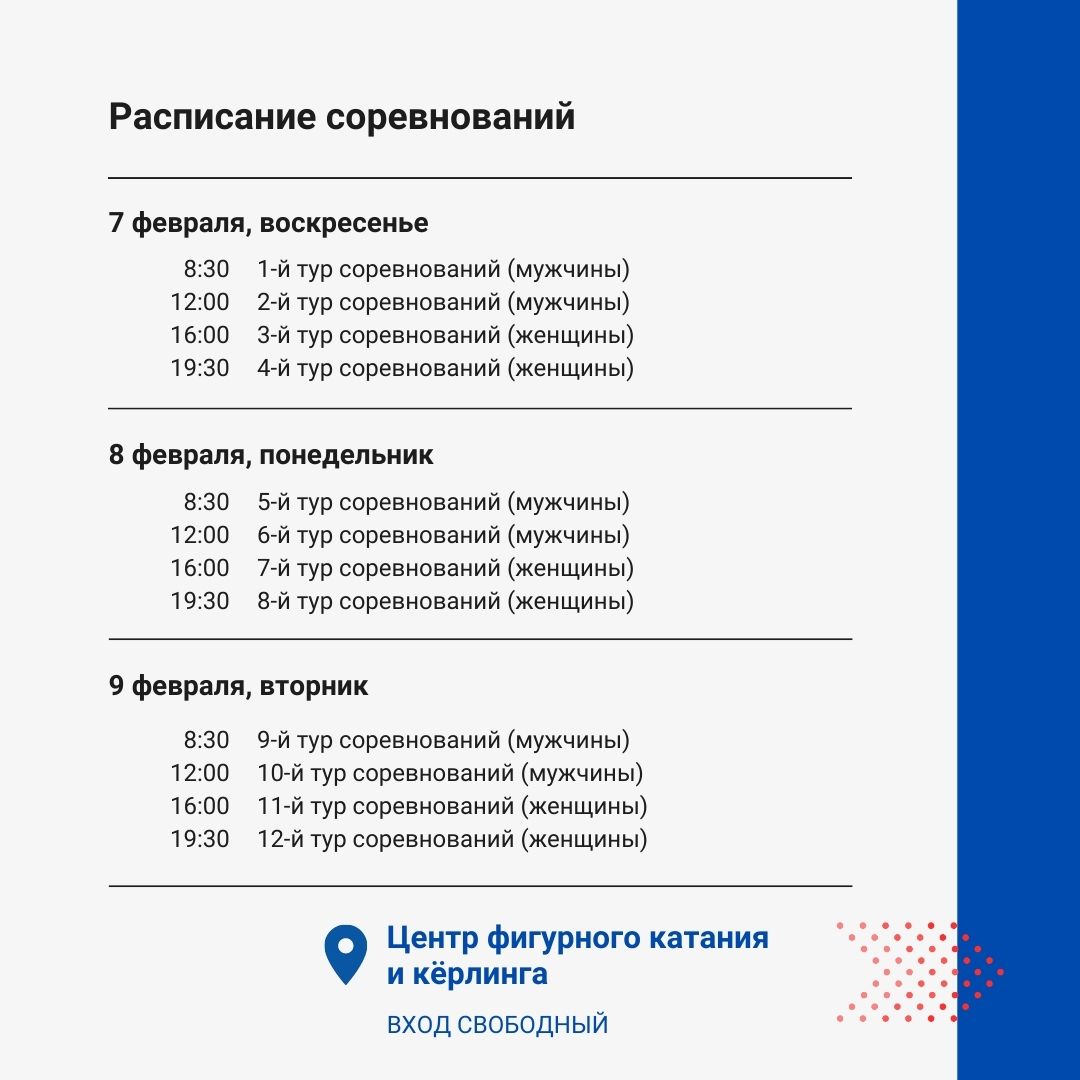 Расписание соревнований

7 февраля, воскресенье

8:30 1-й тур соревнований (мужчины)
12:00 2-й тур соревнований (мужчины)
16:00 3-й тур соревнований (женщины)
19:30 4-й тур соревнований (женщины)

8 февраля, понедельник

8:30 5-й тур соревнований (мужчины)
12:00 6-й тур соревнований (мужчины)
16:00 7-й тур соревнований (женщины)
19:30 8-й тур соревнований (женщины)

9 февраля, вторник

8:30 9-й тур соревнований (мужчины)
12:00 10-й тур соревнований (мужчины)
16:00 11-й тур соревнований (женщины)
19:30 12-й тур соревнований (женщины)

Центр фигурного катания и кёрлинга

ВХОД СВОБОДНЫЙ